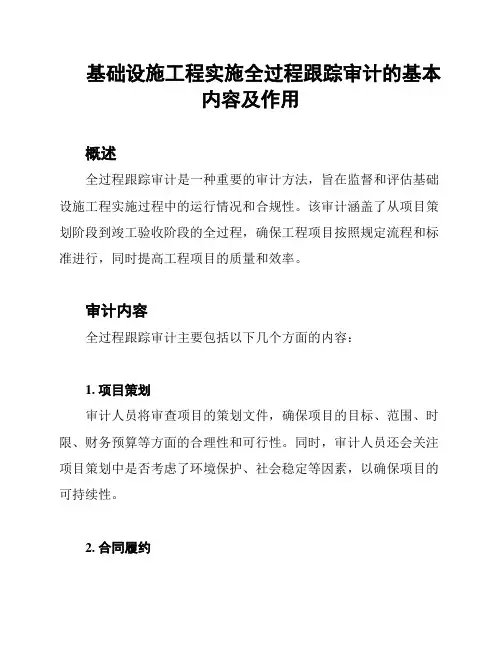 基础设施工程实施全过程跟踪审计的基本内容及作用

概述

全过程跟踪审计是一种重要的审计方法，旨在监督和评估基础设施工程实施过程中的运行情况和合规性。该审计涵盖了从项目策划阶段到竣工验收阶段的全过程，确保工程项目按照规定流程和标准进行，同时提高工程项目的质量和效率。

审计内容

全过程跟踪审计主要包括以下几个方面的内容：

1. 项目策划

审计人员将审查项目的策划文件，确保项目的目标、范围、时限、财务预算等方面的合理性和可行性。同时，审计人员还会关注项目策划中是否考虑了环境保护、社会稳定等因素，以确保项目的可持续性。

2. 合同履约